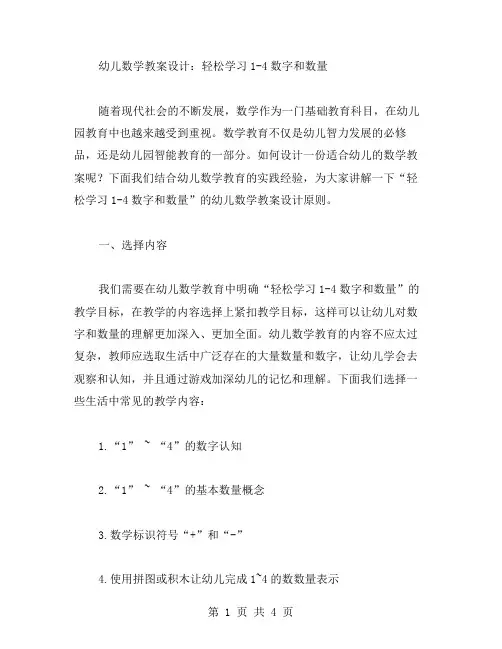 幼儿数学教案设计：轻松学习 1-4 数字和数量

随着现代社会的不断发展，数学作为一门基础教育科目，在幼儿园教育中也越来越受到重视。数学教育不仅是幼儿智力发展的必修品，还是幼儿园智能教育的一部分。如何设计一份适合幼儿的数学教案呢？下面我们结合幼儿数学教育的实践经验，为大家讲解一下“轻松学习 1-4 数字和数量”的幼儿数学教案设计原则。

一、选择内容

我们需要在幼儿数学教育中明确“轻松学习 1-4 数字和数量”的教学目标，在教学的内容选择上紧扣教学目标，这样可以让幼儿对数字和数量的理解更加深入、更加全面。幼儿数学教育的内容不应太过复杂，教师应选取生活中广泛存在的大量数量和数字，让幼儿学会去观察和认知，并且通过游戏加深幼儿的记忆和理解。下面我们选择一些生活中常见的教学内容：

1.“1” ~ “4”的数字认知

2.“1” ~ “4”的基本数量概念

3.数学标识符号“+”和“-”

4.使用拼图或积木让幼儿完成 1~4 的数数量表示

第 1 页 共 4 页